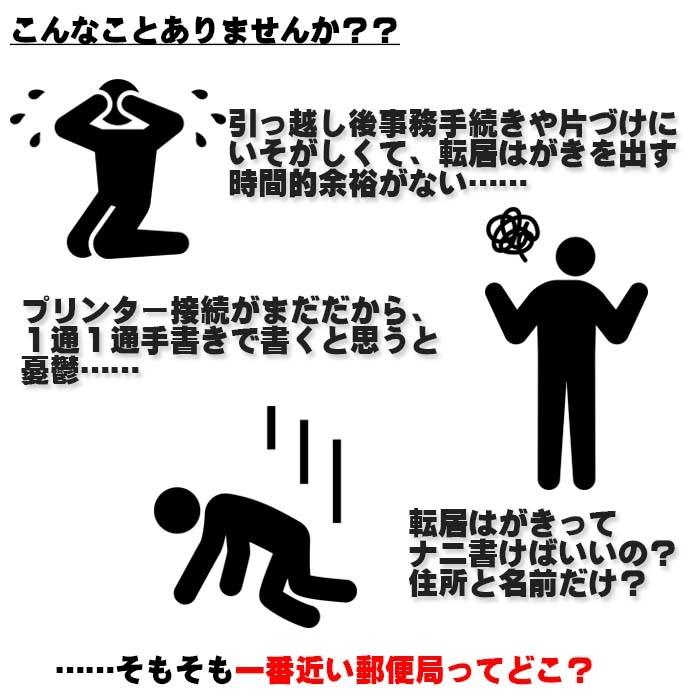 こんなことありませんか??

引っ越し後事務手続きや片づけにいそがしくて、転居はがきを出す時間的余裕がない……

プリンター接続がまだだから、1通1通手書きで書くと思うと憂鬱……

転居はがきってナニ書けばいいの?住所と名前だけ?

……そもそも一番近い郵便局ってどこ?